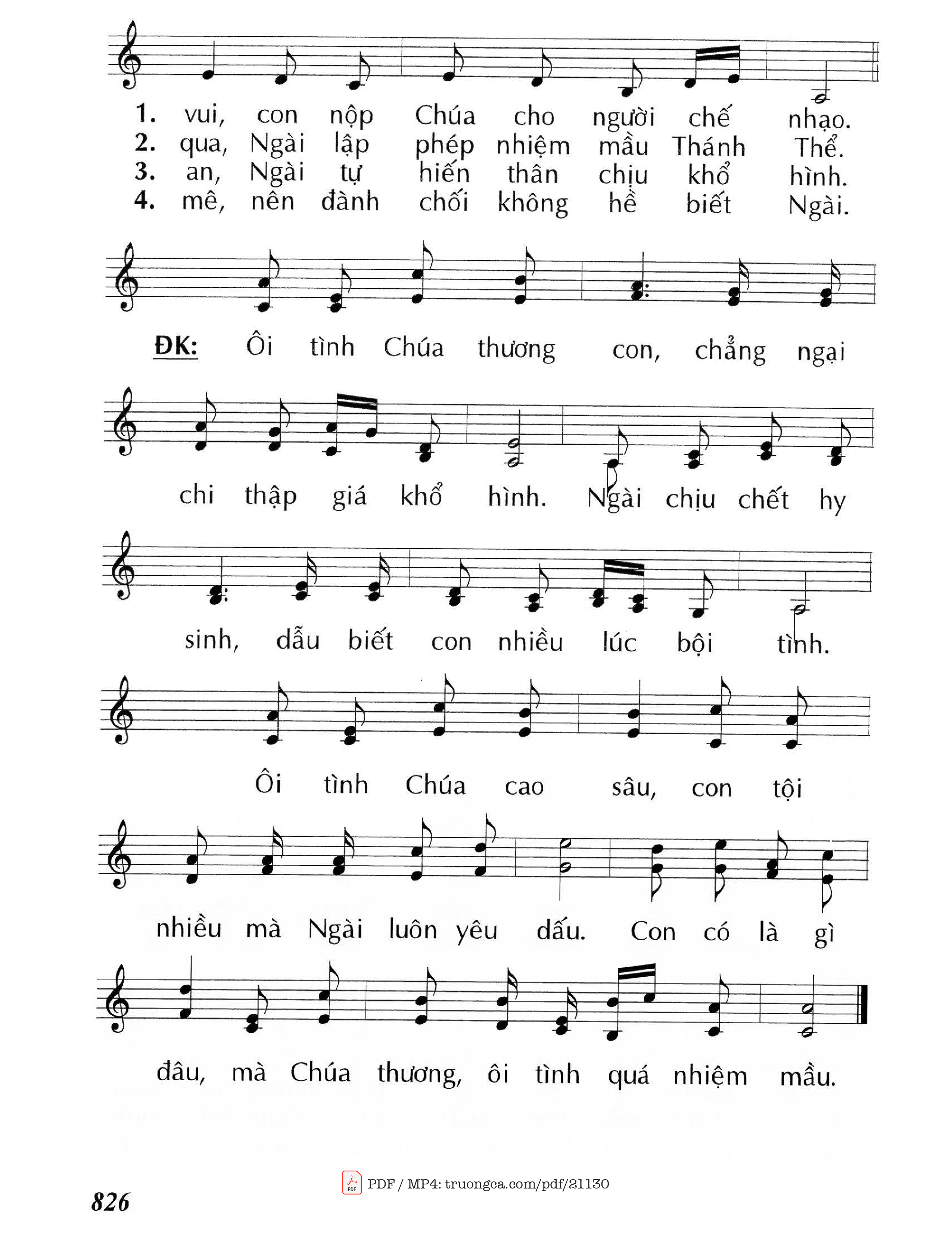 1. vui, con nộp Chúa cho người chế nhạo.
2. qua, Ngài lập phép nhiệm mầu Thánh Thể.
3. an, Ngài tự hiến thân chịu khổ hình.
4. mê, nên đành chối không hề biết Ngài.

ĐK: Ôi tình Chúa thương con, chẳng ngại chi thập giá khổ hình. Ngài chịu chết hy sinh, dẫu biết con nhiều lúc bội tình. Ôi tình Chúa cao sâu, con tội nhiều mà Ngài luôn yêu dấu. Con có là gì đâu, mà Chúa thương, ôi tình quá nhiệm mầu.

PDF / MP4: truongca.com/pdf/21130

826